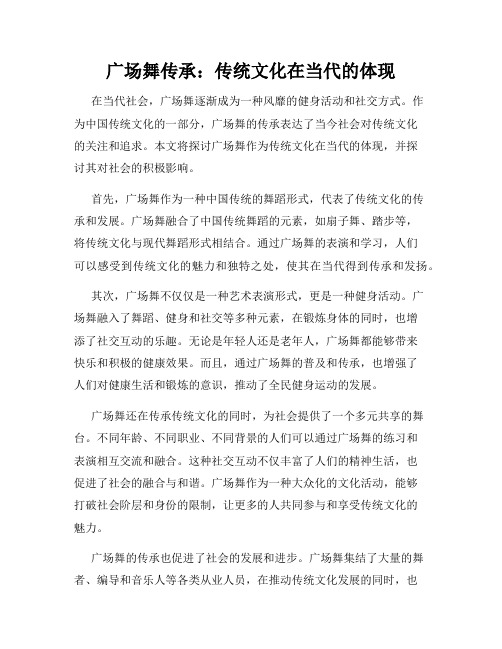 广场舞传承：传统文化在当代的体现

在当代社会，广场舞逐渐成为一种风靡的健身活动和社交方式。作为中国传统文化的一部分，广场舞的传承表达了当今社会对传统文化的关注和追求。本文将探讨广场舞作为传统文化在当代的体现，并探讨其对社会的积极影响。

首先，广场舞作为一种中国传统的舞蹈形式，代表了传统文化的传承和发展。广场舞融合了中国传统舞蹈的元素，如扇子舞、踏步等，将传统文化与现代舞蹈形式相结合。通过广场舞的表演和学习，人们可以感受到传统文化的魅力和独特之处，使其在当代得到传承和发扬。

其次，广场舞不仅仅是一种艺术表演形式，更是一种健身活动。广场舞融入了舞蹈、健身和社交等多种元素，在锻炼身体的同时，也增添了社交互动的乐趣。无论是年轻人还是老年人，广场舞都能够带来快乐和积极的健康效果。而且，通过广场舞的普及和传承，也增强了人们对健康生活和锻炼的意识，推动了全民健身运动的发展。

广场舞还在传承传统文化的同时，为社会提供了一个多元共享的舞台。不同年龄、不同职业、不同背景的人们可以通过广场舞的练习和表演相互交流和融合。这种社交互动不仅丰富了人们的精神生活，也促进了社会的融合与和谐。广场舞作为一种大众化的文化活动，能够打破社会阶层和身份的限制，让更多的人共同参与和享受传统文化的魅力。

广场舞的传承也促进了社会的发展和进步。广场舞集结了大量的舞者、编导和音乐人等各类从业人员，在推动传统文化发展的同时，也